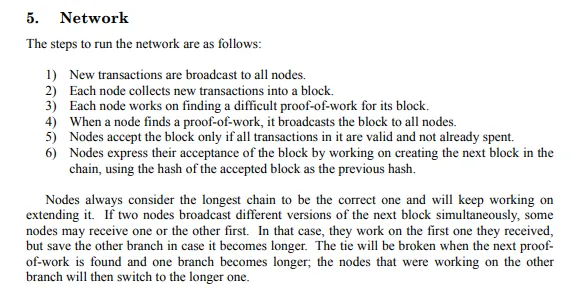 5. Network

The steps to run the network are as follows:

1) New transactions are broadcast to all nodes.
2) Each node collects new transactions into a block.
3) Each node works on finding a difficult proof-of-work for its block.
4) When a node finds a proof-of-work, it broadcasts the block to all nodes.
5) Nodes accept the block only if all transactions in it are valid and not already spent.
6) Nodes express their acceptance of the block by working on creating the next block in the chain, using the hash of the accepted block as the previous hash.

Nodes always consider the longest chain to be the correct one and will keep working on extending it. If two nodes broadcast different versions of the next block simultaneously, some nodes may receive one or the other first. In that case, they work on the first one they received, but save the other branch in case it becomes longer. The tie will be broken when the next proof-of-work is found and one branch becomes longer; the nodes that were working on the other branch will then switch to the longer one.